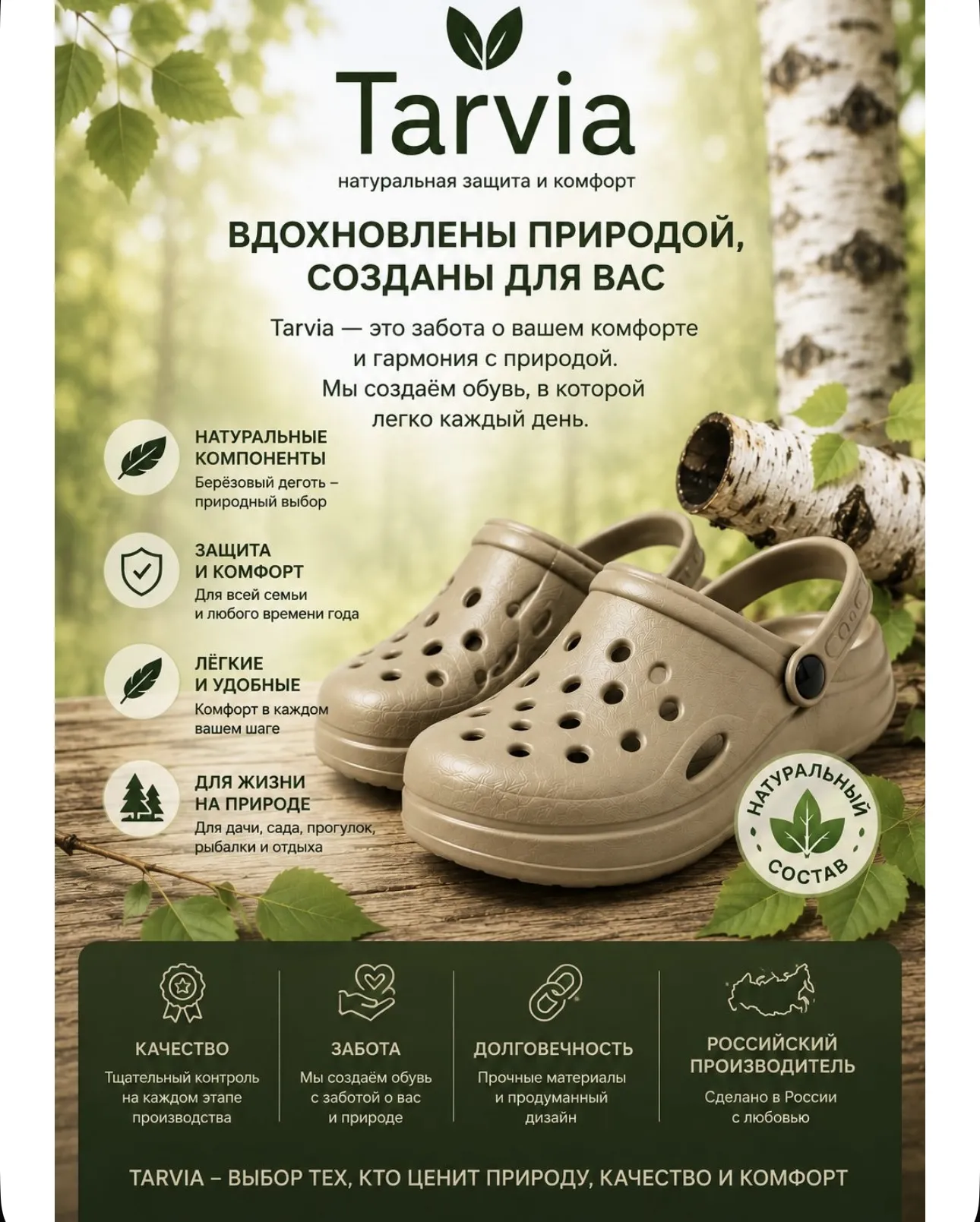 Tarvia

натуральная защита и комфорт

ВДОХНОВЛЕНЫ ПРИРОДОЙ, СОЗДАНЫ ДЛЯ ВАС

Tarvia — это забота о вашем комфорте и гармония с природой. Мы создаём обувь, в которой легко каждый день.

НАТУРАЛЬНЫЕ КОМПОНЕНТЫ
Берёзовый деготь – природный выбор

ЗАЩИТА И КОМФОРТ
Для всей семьи и любого времени года

ЛЁГКИЕ И УДОБНЫЕ
Комфорт в каждом вашем шаге

ДЛЯ ЖИЗНИ НА ПРИРОДЕ
Для дачи, сада, прогулок, рыбалки и отдыха

НАТУРАЛЬНЫЙ СОСТАВ

КАЧЕСТВО
Тщательный контроль на каждом этапе производства

ЗАБОТА
Мы создаём обувь с заботой о вас и природе

ДОЛГОВЕЧНОСТЬ
Прочные материалы и продуманный дизайн

РОССИЙСКИЙ ПРОИЗВОДИТЕЛЬ
Сделано в России с любовью

TARVIA – ВЫБОР ТЕХ, КТО ЦЕНИТ ПРИРОДУ, КАЧЕСТВО И КОМФОРТ